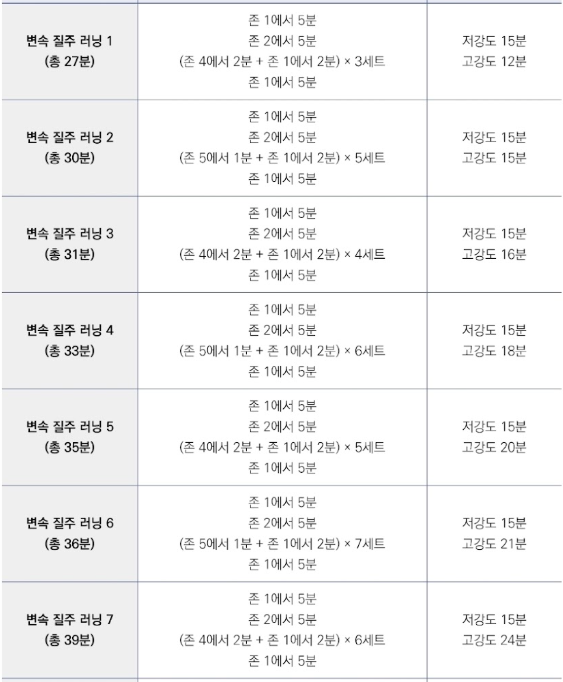 | 변속 질주 러닝 1 (총 27분) | 존 1에서 5분 존 2에서 5분 (존 4에서 2분 + 존 1에서 2분) × 3세트 존 1에서 5분 | 저강도 15분 고강도 12분 |
|---|---|---|
| 변속 질주 러닝 2 (총 30분) | 존 1에서 5분 존 2에서 5분 (존 5에서 1분 + 존 1에서 2분) × 5세트 존 1에서 5분 | 저강도 15분 고강도 15분 |
| 변속 질주 러닝 3 (총 31분) | 존 1에서 5분 존 2에서 5분 (존 4에서 2분 + 존 1에서 2분) × 4세트 존 1에서 5분 | 저강도 15분 고강도 16분 |
| 변속 질주 러닝 4 (총 33분) | 존 1에서 5분 존 2에서 5분 (존 5에서 1분 + 존 1에서 2분) × 6세트 존 1에서 5분 | 저강도 15분 고강도 18분 |
| 변속 질주 러닝 5 (총 35분) | 존 1에서 5분 존 2에서 5분 (존 4에서 2분 + 존 1에서 2분) × 5세트 존 1에서 5분 | 저강도 15분 고강도 20분 |
| 변속 질주 러닝 6 (총 36분) | 존 1에서 5분 존 2에서 5분 (존 5에서 1분 + 존 1에서 2분) × 7세트 존 1에서 5분 | 저강도 15분 고강도 21분 |
| 변속 질주 러닝 7 (총 39분) | 존 1에서 5분 존 2에서 5분 (존 4에서 2분 + 존 1에서 2분) × 6세트 존 1에서 5분 | 저강도 15분 고강도 24분 |